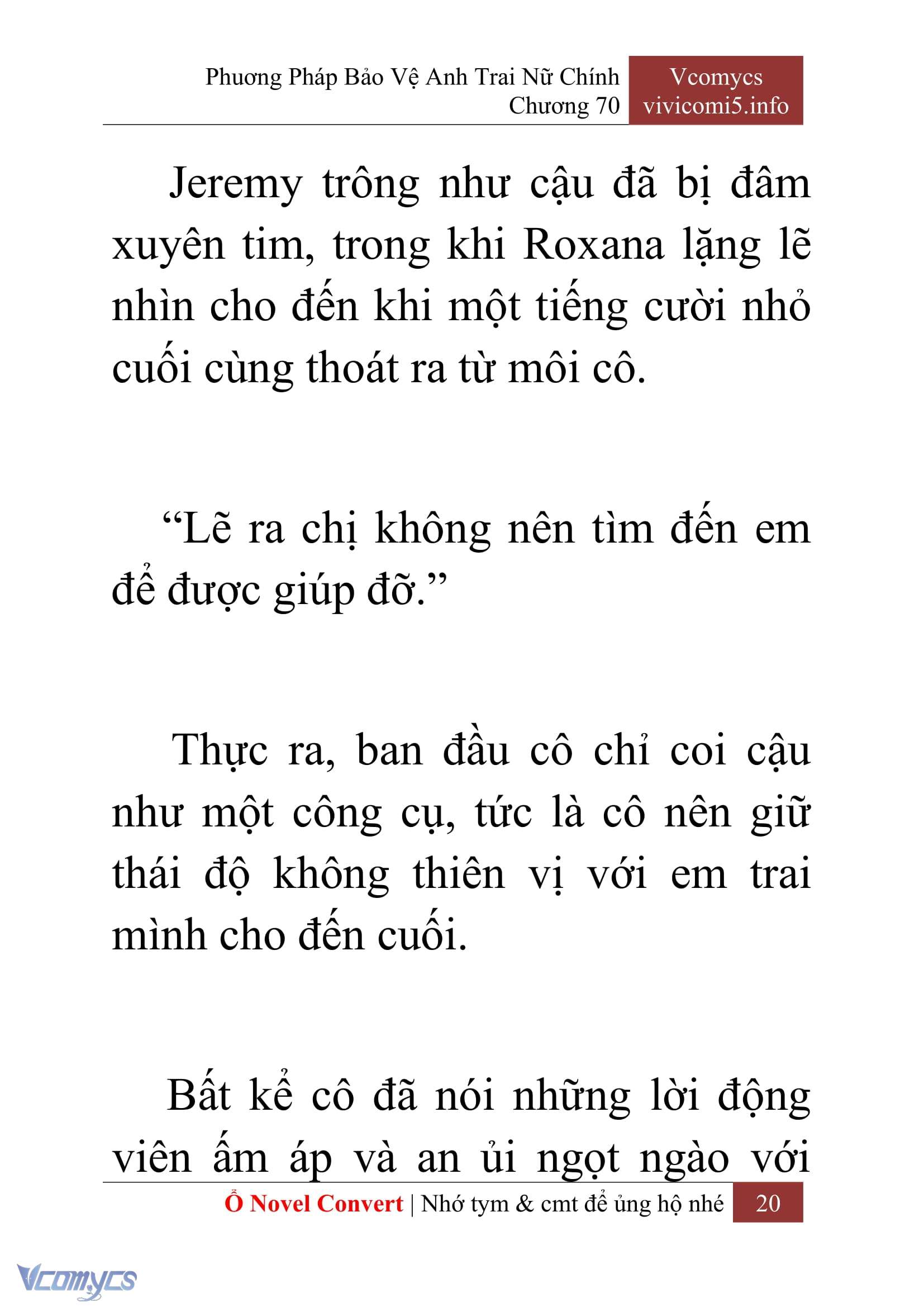 Phương Pháp Bảo Vệ Anh Trai Nữ Chính
Chương 70

Vcomycs
vivicomi5.info

Jeremy trông như cậu đã bị đâm xuyên tim, trong khi Roxana lặng lẽ nhìn cho đến khi một tiếng cười nhỏ cuối cùng thoát ra từ môi cô.

“Lẽ ra chị không nên tìm đến em để được giúp đỡ.”

Thực ra, ban đầu cô chỉ coi cậu như một công cụ, tức là cô nên giữ thái độ không thiên vị với em trai mình cho đến cuối.

Bất kể cô đã nói những lời động viên ấm áp và an ủi ngọt ngào với

Ổ Novel Convert | Nhớ tym & cmt để ủng hộ nhé 20

Vcomycs